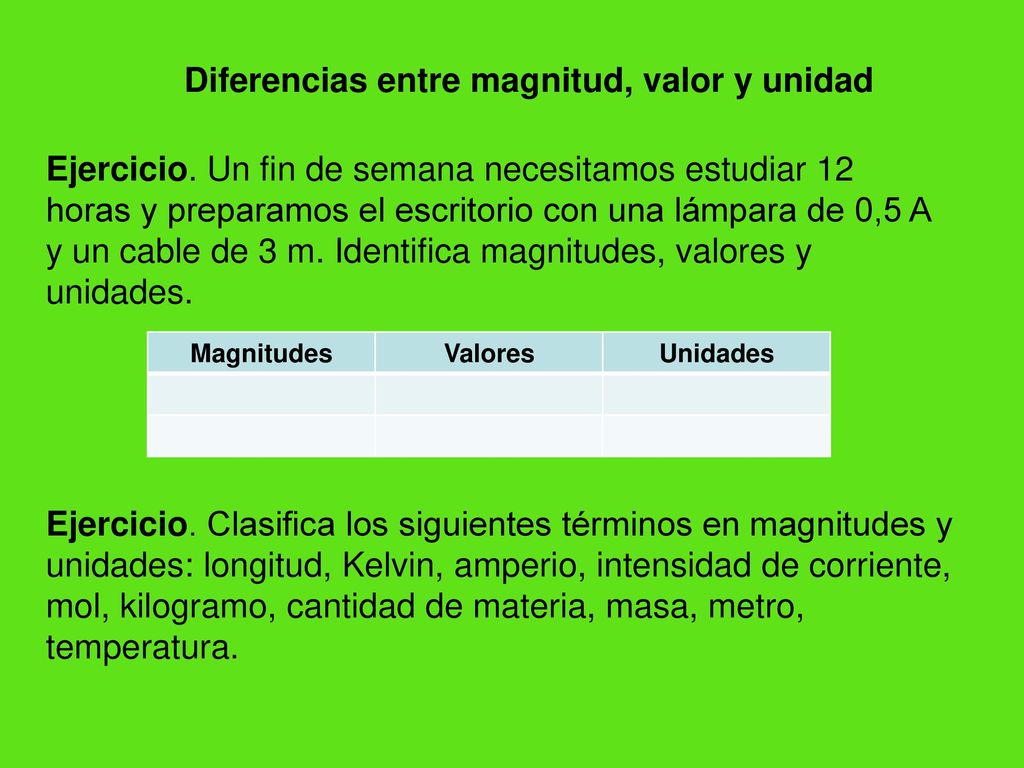 Diferencias entre magnitud, valor y unidad

Ejercicio. Un fin de semana necesitamos estudiar 12 horas y preparamos el escritorio con una lámpara de 0,5 A y un cable de 3 m. Identifica magnitudes, valores y unidades.

| Magnitudes | Valores | Unidades |
|---|---|---|
| | | |
| | | |

Ejercicio. Clasifica los siguientes términos en magnitudes y unidades: longitud, Kelvin, amperio, intensidad de corriente, mol, kilogramo, cantidad de materia, masa, metro, temperatura.